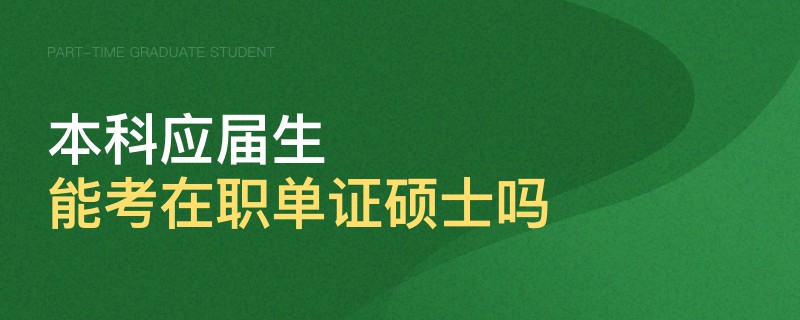 PART-TIME GRADUATE STUDENT

本科应届生
能考在职单证硕士吗